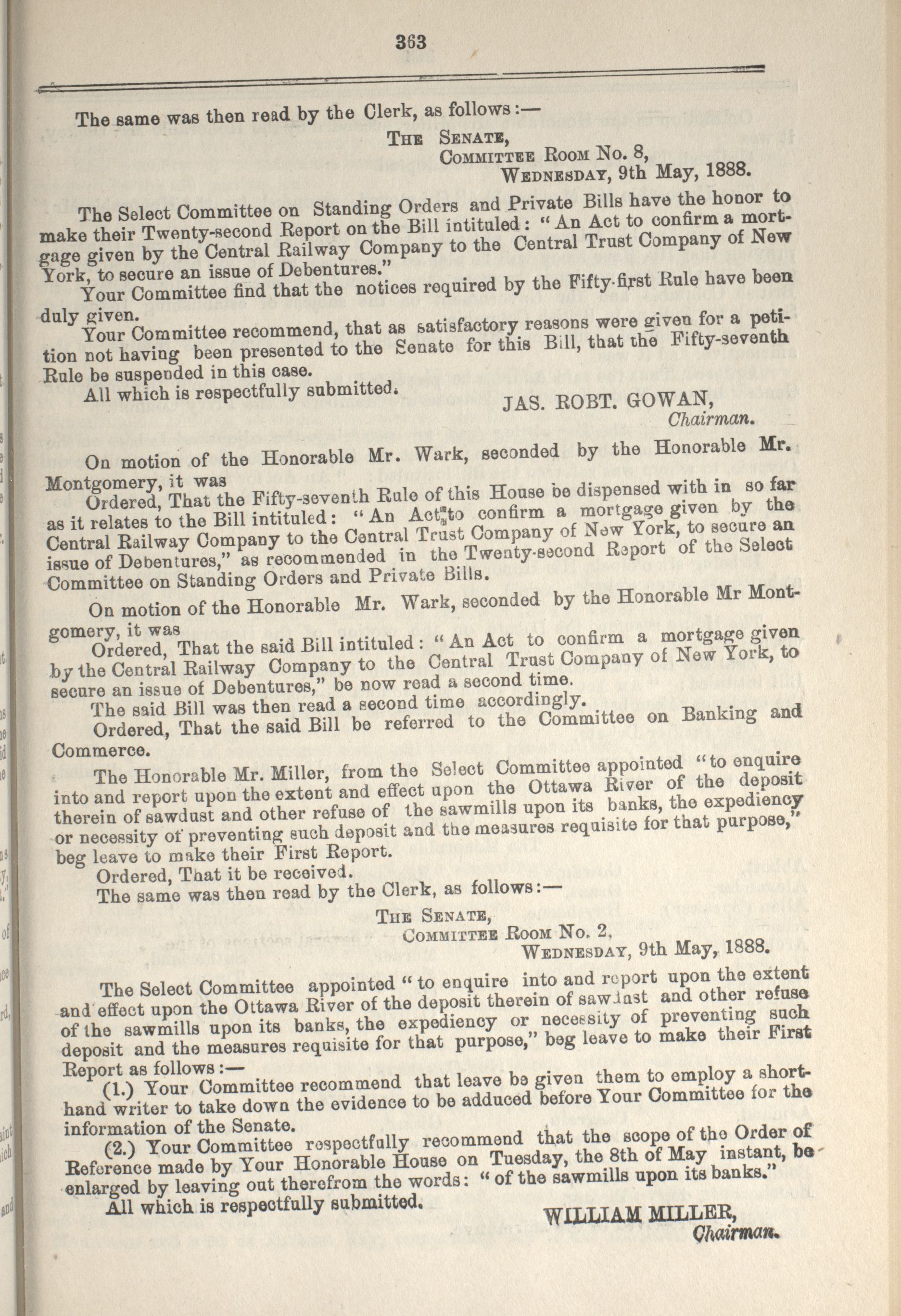 363

The same was then read by the Clerk, as follows:—

THE SENATE,
COMMITTEE ROOM No. 8,
WEDNESDAY, 9th May, 1888.

The Select Committee on Standing Orders and Private Bills have the honor to make their Twenty-second Report on the Bill intituled: "An Act to confirm a mortgage given by the Central Railway Company to the Central Trust Company of New York, to secure an issue of Debentures."

Your Committee find that the notices required by the Fifty-first Rule have been duly given.

Your Committee recommend, that as satisfactory reasons were given for a petition not having been presented to the Senate for this Bill, that the Fifty-seventh Rule be suspended in this case.

All which is respectfully submitted.

JAS. ROBT. GOWAN,
Chairman.

On motion of the Honorable Mr. Wark, seconded by the Honorable Mr. Montgomery, it was

Ordered, That the Fifty-seventh Rule of this House be dispensed with in so far as it relates to the Bill intituled: "An Act to confirm a mortgage given by the Central Railway Company to the Central Trust Company of New York, to secure an issue of Debentures," as recommended in the Twenty-second Report of the Select Committee on Standing Orders and Private Bills.

On motion of the Honorable Mr. Wark, seconded by the Honorable Mr Montgomery, it was

Ordered, That the said Bill intituled: "An Act to confirm a mortgage given by the Central Railway Company to the Central Trust Company of New York, to secure an issue of Debentures," be now read a second time.

The said Bill was then read a second time accordingly.

Ordered, That the said Bill be referred to the Committee on Banking and Commerce.

The Honorable Mr. Miller, from the Select Committee appointed "to enquire into and report upon the extent and effect upon the Ottawa River of the deposit therein of sawdust and other refuse of the sawmills upon its banks, the expediency or necessity of preventing such deposit and the measures requisite for that purpose," beg leave to make their First Report.

Ordered, That it be received.

The same was then read by the Clerk, as follows:—

THE SENATE,
COMMITTEE ROOM No. 2,
WEDNESDAY, 9th May, 1888.

The Select Committee appointed "to enquire into and report upon the extent and effect upon the Ottawa River of the deposit therein of sawdust and other refuse of the sawmills upon its banks, the expediency or necessity of preventing such deposit and the measures requisite for that purpose," beg leave to make their First Report as follows:—

(1.) Your Committee recommend that leave be given them to employ a shorthand writer to take down the evidence to be adduced before Your Committee for the information of the Senate.

(2.) Your Committee respectfully recommend that the scope of the Order of Reference made by Your Honorable House on Tuesday, the 8th of May instant, be enlarged by leaving out therefrom the words: "of the sawmills upon its banks."

All which is respectfully submitted.

WILLIAM MILLER,
Chairman.